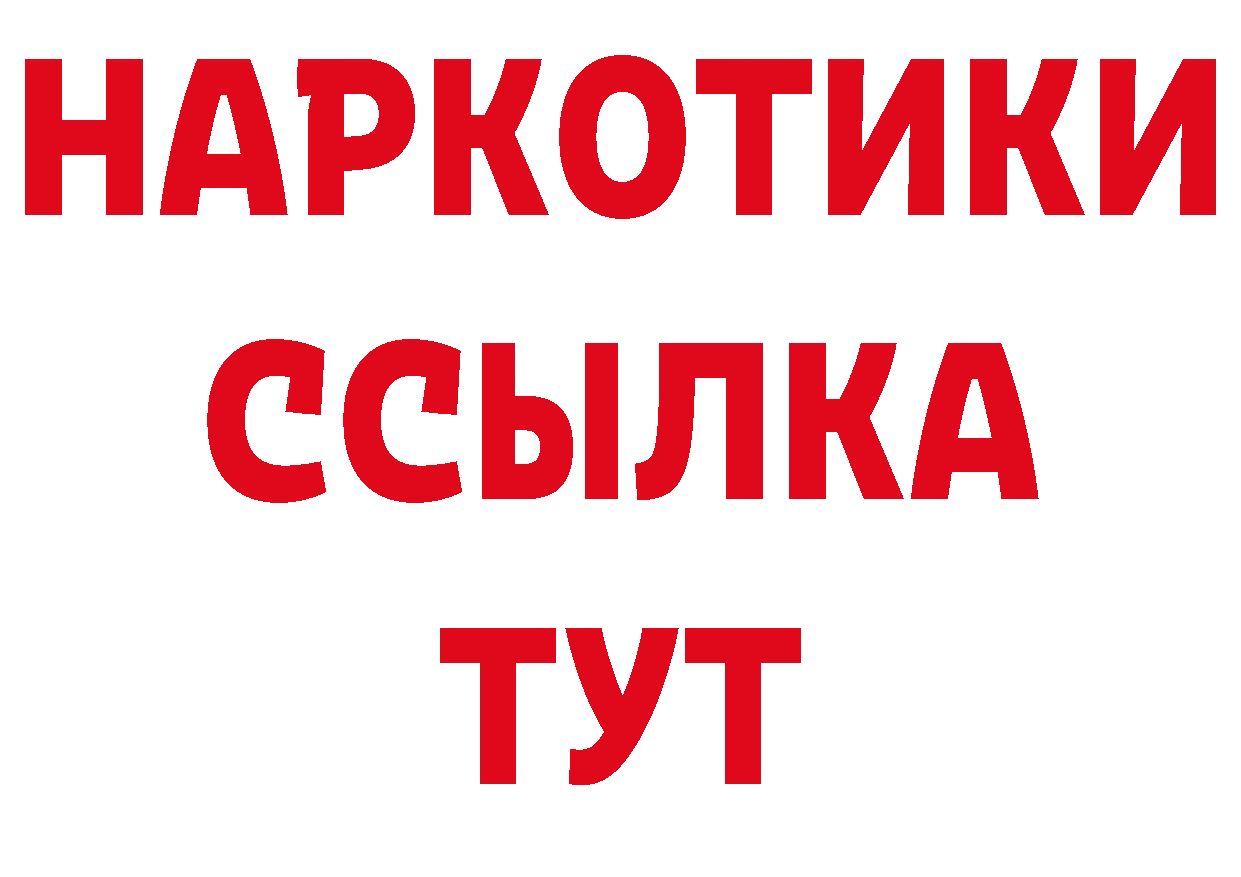 НАРКОТИКИ ССЫЛКА ТУТ